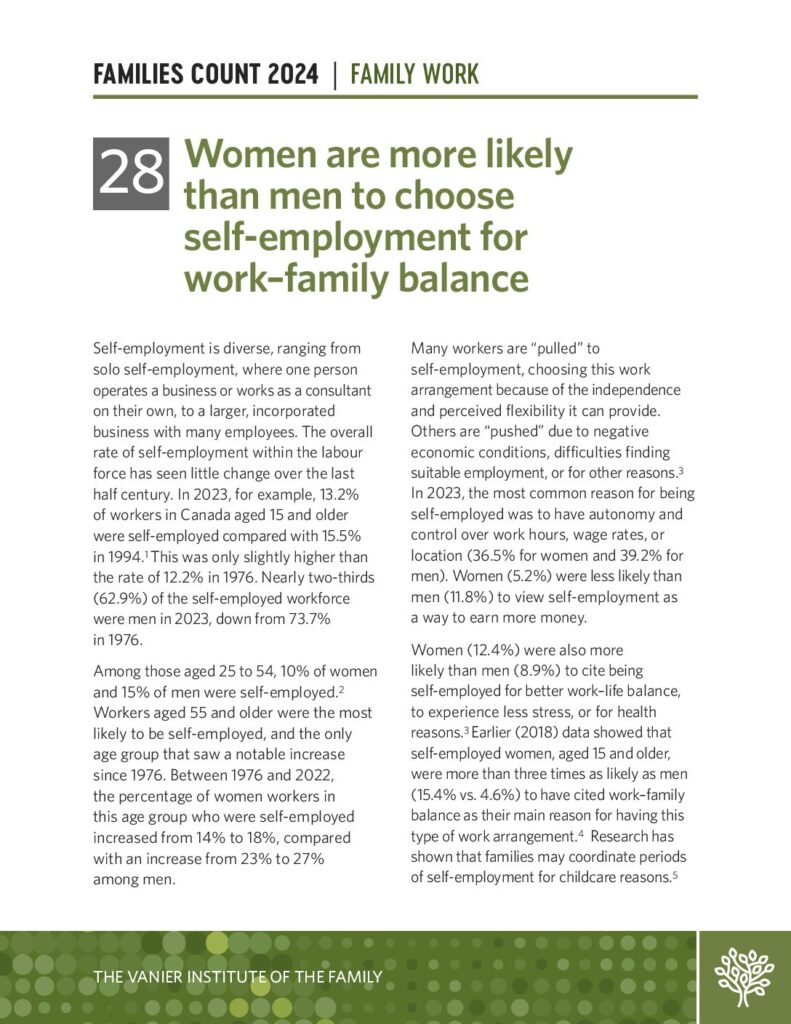 FAMILIES COUNT 2024 | FAMILY WORK

28 Women are more likely than men to choose self-employment for work–family balance

Self-employment is diverse, ranging from solo self-employment, where one person operates a business or works as a consultant on their own, to a larger, incorporated business with many employees. The overall rate of self-employment within the labour force has seen little change over the last half century. In 2023, for example, 13.2% of workers in Canada aged 15 and older were self-employed compared with 15.5% in 1994.$^1$ This was only slightly higher than the rate of 12.2% in 1976. Nearly two-thirds (62.9%) of the self-employed workforce were men in 2023, down from 73.7% in 1976.

Among those aged 25 to 54, 10% of women and 15% of men were self-employed.$^2$ Workers aged 55 and older were the most likely to be self-employed, and the only age group that saw a notable increase since 1976. Between 1976 and 2022, the percentage of women workers in this age group who were self-employed increased from 14% to 18%, compared with an increase from 23% to 27% among men.

Many workers are “pulled” to self-employment, choosing this work arrangement because of the independence and perceived flexibility it can provide. Others are “pushed” due to negative economic conditions, difficulties finding suitable employment, or for other reasons.$^3$ In 2023, the most common reason for being self-employed was to have autonomy and control over work hours, wage rates, or location (36.5% for women and 39.2% for men). Women (5.2%) were less likely than men (11.8%) to view self-employment as a way to earn more money.

Women (12.4%) were also more likely than men (8.9%) to cite being self-employed for better work–life balance, to experience less stress, or for health reasons.$^3$ Earlier (2018) data showed that self-employed women, aged 15 and older, were more than three times as likely as men (15.4% vs. 4.6%) to have cited work–family balance as their main reason for having this type of work arrangement.$^4$ Research has shown that families may coordinate periods of self-employment for childcare reasons.$^5$

THE VANIER INSTITUTE OF THE FAMILY